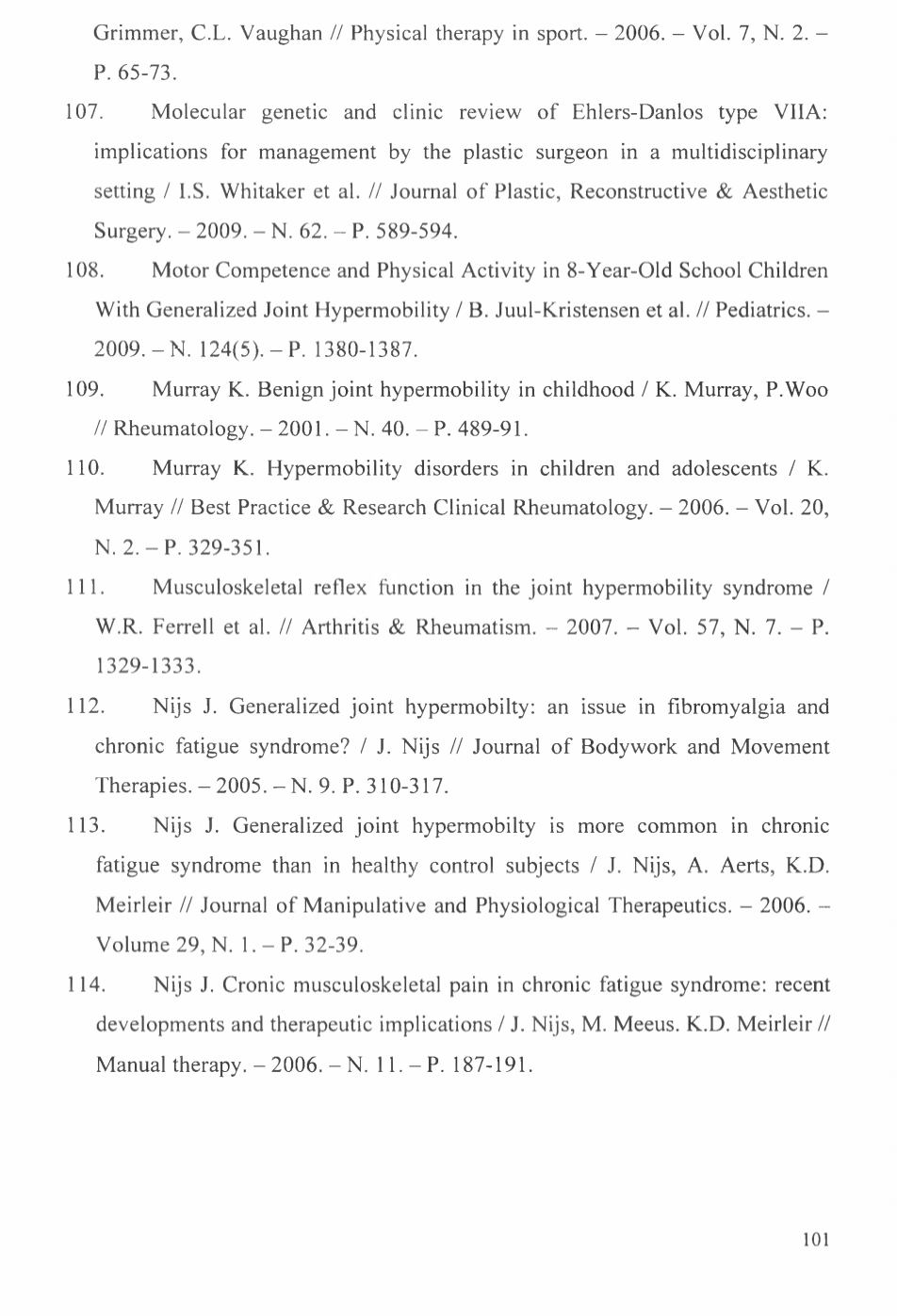 Grimmer, C.L. Vaughan // Physical therapy in sport. – 2006. – Vol. 7, N. 2. – P. 65-73.

107. Molecular genetic and clinic review of Ehlers-Danlos type VIIA: implications for management by the plastic surgeon in a multidisciplinary setting / I.S. Whitaker et al. // Journal of Plastic, Reconstructive & Aesthetic Surgery. – 2009. – N. 62. – P. 589-594.

108. Motor Competence and Physical Activity in 8-Year-Old School Children With Generalized Joint Hypermobility / B. Juul-Kristensen et al. // Pediatrics. – 2009. – N. 124(5). – P. 1380-1387.

109. Murray K. Benign joint hypermobility in childhood / K. Murray, P.Woo // Rheumatology. – 2001. – N. 40. – P. 489-91.

110. Murray K. Hypermobility disorders in children and adolescents / K. Murray // Best Practice & Research Clinical Rheumatology. – 2006. – Vol. 20, N. 2. – P. 329-351.

111. Musculoskeletal reflex function in the joint hypermobility syndrome / W.R. Ferrell et al. // Arthritis & Rheumatism. – 2007. – Vol. 57, N. 7. – P. 1329-1333.

112. Nijs J. Generalized joint hypermobilty: an issue in fibromyalgia and chronic fatigue syndrome? / J. Nijs // Journal of Bodywork and Movement Therapies. – 2005. – N. 9. P. 310-317.

113. Nijs J. Generalized joint hypermobilty is more common in chronic fatigue syndrome than in healthy control subjects / J. Nijs, A. Aerts, K.D. Meirleir // Journal of Manipulative and Physiological Therapeutics. – 2006. – Volume 29, N. 1. – P. 32-39.

114. Nijs J. Cronic musculoskeletal pain in chronic fatigue syndrome: recent developments and therapeutic implications / J. Nijs, M. Meeus. K.D. Meirleir // Manual therapy. – 2006. – N. 11. – P. 187-191.

101